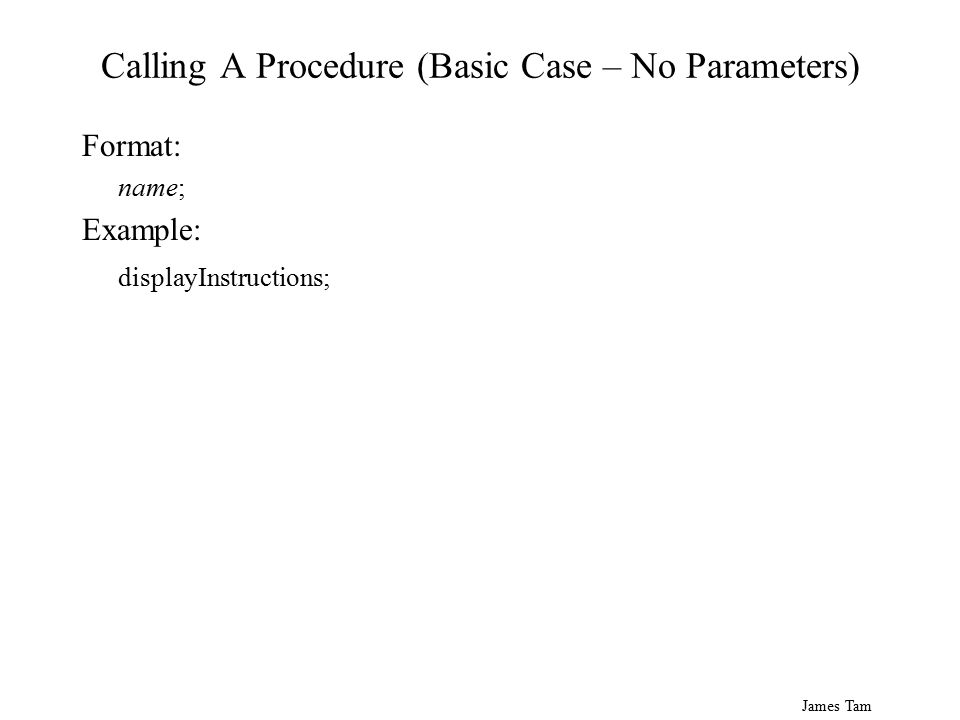 Calling A Procedure (Basic Case – No Parameters)

Format:

name;

Example:

displayInstructions;

James Tam